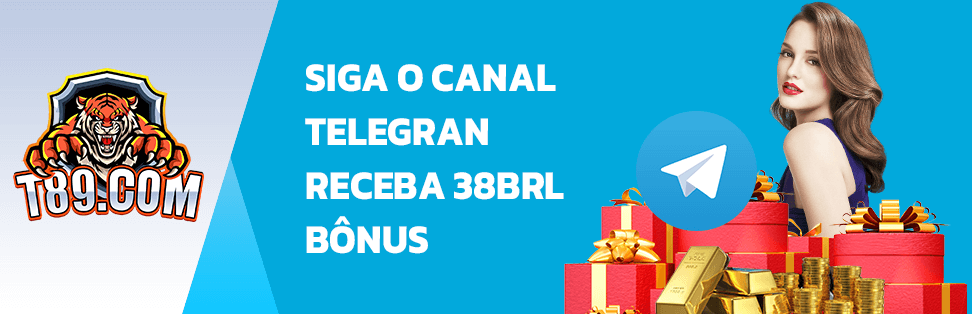 T89.COM

SIGA O CANAL TELEGRAN RECEBA 38BRL BÔNUS